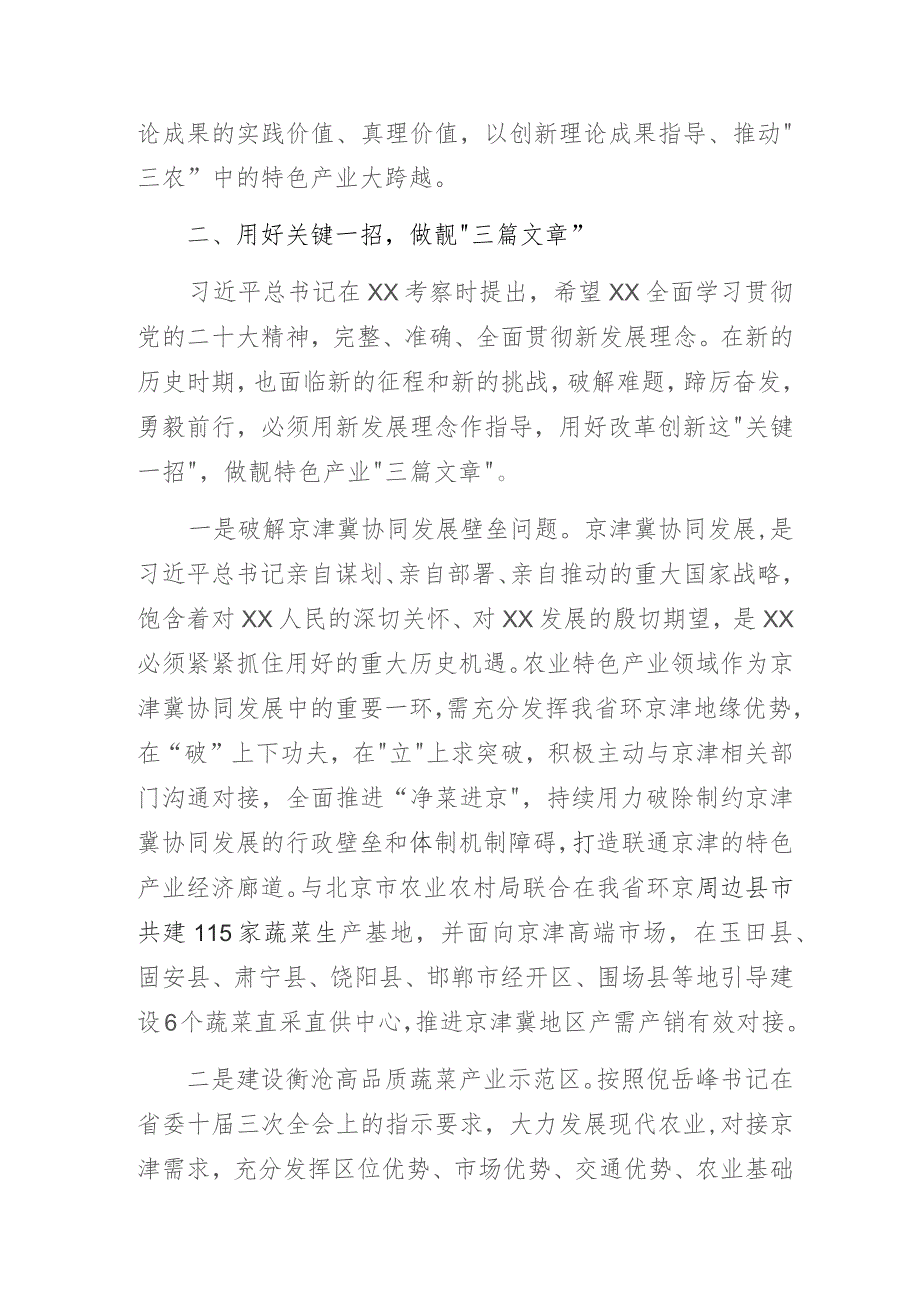 论成果的实践价值、真理价值，以创新理论成果指导、推动"三农”中的特色产业大跨越。

二、用好关键一招，做靓"三篇文章”

习近平总书记在XX考察时提出，希望XX全面学习贯彻党的二十大精神，完整、准确、全面贯彻新发展理念。在新的历史时期，也面临新的征程和新的挑战，破解难题，踔厉奋发，勇毅前行，必须用新发展理念作指导，用好改革创新这"关键一招"，做靓特色产业"三篇文章"。

一是破解京津冀协同发展壁垒问题。京津冀协同发展，是习近平总书记亲自谋划、亲自部署、亲自推动的重大国家战略，饱含着对XX人民的深切关怀、对XX发展的殷切期望，是XX必须紧紧抓住用好的重大历史机遇。农业特色产业领域作为京津冀协同发展中的重要一环，需充分发挥我省环京津地缘优势，在“破”上下功夫，在"立"上求突破，积极主动与京津相关部门沟通对接，全面推进“净菜进京"，持续用力破除制约京津冀协同发展的行政壁垒和体制机制障碍，打造联通京津的特色产业经济廊道。与北京市农业农村局联合在我省环京周边县市共建115家蔬菜生产基地，并面向京津高端市场，在玉田县、固安县、肃宁县、饶阳县、邯郸市经开区、围场县等地引导建设6个蔬菜直采直供中心，推进京津冀地区产需产销有效对接。

二是建设衡沧高品质蔬菜产业示范区。按照倪岳峰书记在省委十届三次全会上的指示要求，大力发展现代农业，对接京津需求，充分发挥区位优势、市场优势、交通优势、农业基础